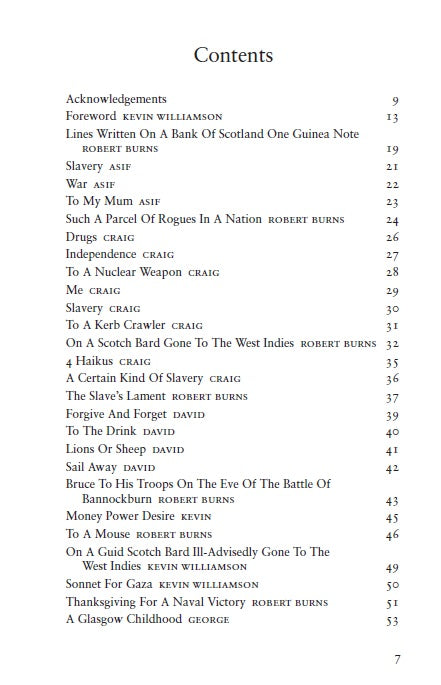 Contents

Acknowledgements 9
Foreword KEVIN WILLIAMSON 13
Lines Written On A Bank Of Scotland One Guinea Note ROBERT BURNS 19
Slavery ASIF 21
War ASIF 22
To My Mum ASIF 23
Such A Parcel Of Rogues In A Nation ROBERT BURNS 24
Drugs CRAIG 26
Independence CRAIG 27
To A Nuclear Weapon CRAIG 28
Me CRAIG 29
Slavery CRAIG 30
To A Kerb Crawler CRAIG 31
On A Scotch Bard Gone To The West Indies ROBERT BURNS 32
4 Haikus CRAIG 35
A Certain Kind Of Slavery CRAIG 36
The Slave's Lament ROBERT BURNS 37
Forgive And Forget DAVID 39
To The Drink DAVID 40
Lions Or Sheep DAVID 41
Sail Away DAVID 42
Bruce To His Troops On The Eve Of The Battle Of Bannockburn ROBERT BURNS 43
Money Power Desire KEVIN 45
To A Mouse ROBERT BURNS 46
On A Guid Scotch Bard Ill-Advisedly Gone To The West Indies KEVIN WILLIAMSON 49
Sonnet For Gaza KEVIN WILLIAMSON 50
Thanksgiving For A Naval Victory ROBERT BURNS 51
A Glasgow Childhood GEORGE 53

7